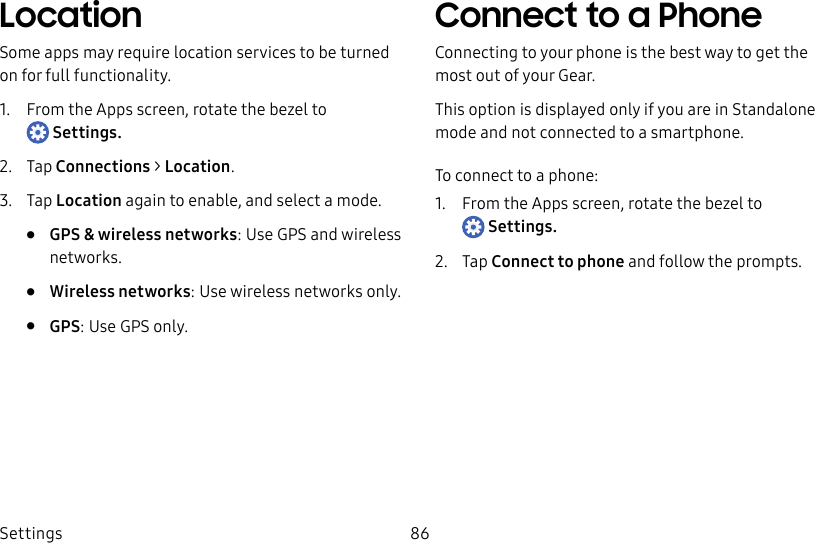 Location

Some apps may require location services to be turned on for full functionality.

1. From the Apps screen, rotate the bezel to Settings.

2. Tap Connections > Location.

3. Tap Location again to enable, and select a mode.

• GPS & wireless networks: Use GPS and wireless networks.

• Wireless networks: Use wireless networks only.

• GPS: Use GPS only.

Connect to a Phone

Connecting to your phone is the best way to get the most out of your Gear.

This option is displayed only if you are in Standalone mode and not connected to a smartphone.

To connect to a phone:

1. From the Apps screen, rotate the bezel to Settings.

2. Tap Connect to phone and follow the prompts.

Settings 86